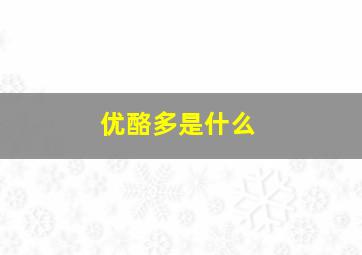 优酪多是什么